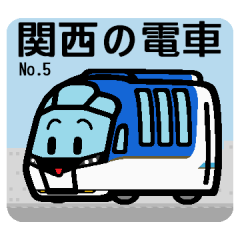 関西の電車
No.5